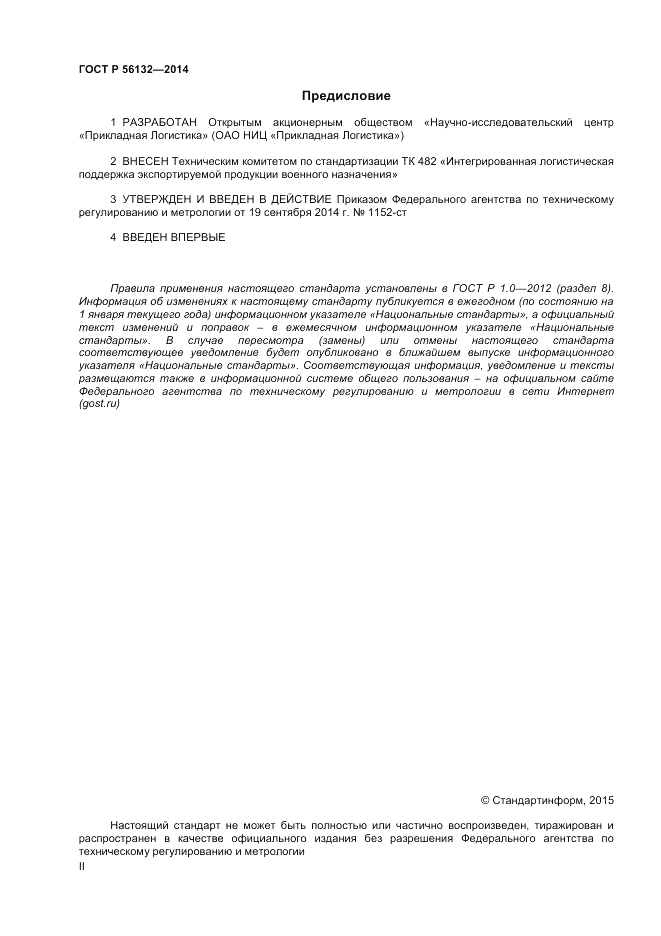 ГОСТ Р 56132—2014

Предисловие

1 РАЗРАБОТАН Открытым акционерным обществом «Научно-исследовательский центр «Прикладная Логистика» (ОАО НИЦ «Прикладная Логистика»)

2 ВНЕСЕН Техническим комитетом по стандартизации ТК 482 «Интегрированная логистическая поддержка экспортируемой продукции военного назначения»

3 УТВЕРЖДЕН И ВВЕДЕН В ДЕЙСТВИЕ Приказом Федерального агентства по техническому регулированию и метрологии от 19 сентября 2014 г. № 1152-ст

4 ВВЕДЕН ВПЕРВЫЕ

Правила применения настоящего стандарта установлены в ГОСТ Р 1.0—2012 (раздел 8). Информация об изменениях к настоящему стандарту публикуется в ежегодном (по состоянию на 1 января текущего года) информационном указателе «Национальные стандарты», а официальный текст изменений и поправок – в ежемесячном информационном указателе «Национальные стандарты». В случае пересмотра (замены) или отмены настоящего стандарта соответствующее уведомление будет опубликовано в ближайшем выпуске информационного указателя «Национальные стандарты». Соответствующая информация, уведомление и тексты размещаются также в информационной системе общего пользования – на официальном сайте Федерального агентства по техническому регулированию и метрологии в сети Интернет (gost.ru)

© Стандартинформ, 2015

Настоящий стандарт не может быть полностью или частично воспроизведен, тиражирован и распространен в качестве официального издания без разрешения Федерального агентства по техническому регулированию и метрологии

II